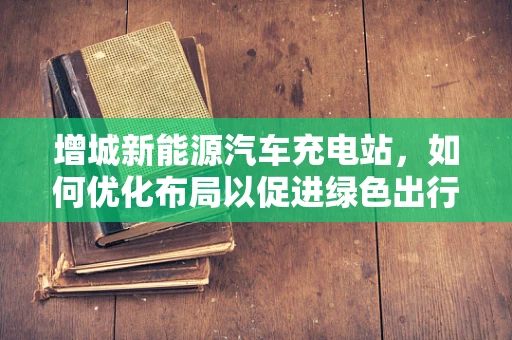 增城新能源汽车充电站，如何优化布局以促进绿色出行